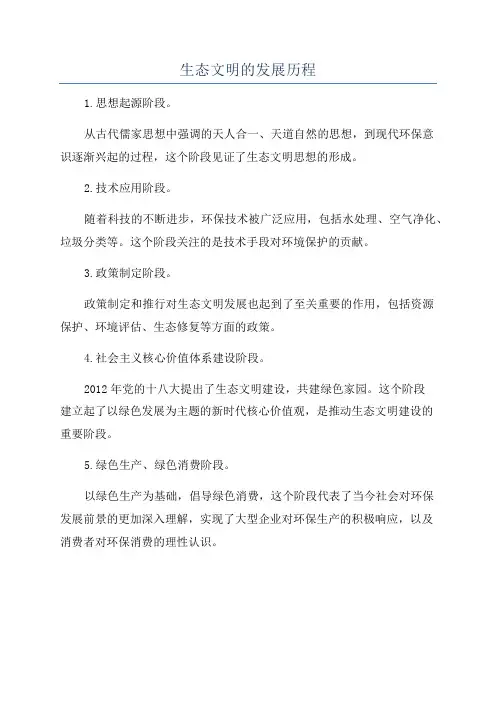 生态文明的发展历程

1.思想起源阶段。

从古代儒家思想中强调的天人合一、天道自然的思想，到现代环保意识逐渐兴起的过程，这个阶段见证了生态文明思想的形成。

2.技术应用阶段。

随着科技的不断进步，环保技术被广泛应用，包括水处理、空气净化、垃圾分类等。这个阶段关注的是技术手段对环境保护的贡献。

3.政策制定阶段。

政策制定和推行对生态文明发展也起到了至关重要的作用，包括资源保护、环境评估、生态修复等方面的政策。

4.社会主义核心价值体系建设阶段。

2012年党的十八大提出了生态文明建设，共建绿色家园。这个阶段建立起了以绿色发展为主题的新时代核心价值观，是推动生态文明建设的重要阶段。

5.绿色生产、绿色消费阶段。

以绿色生产为基础，倡导绿色消费，这个阶段代表了当今社会对环保发展前景的更加深入理解，实现了大型企业对环保生产的积极响应，以及消费者对环保消费的理性认识。